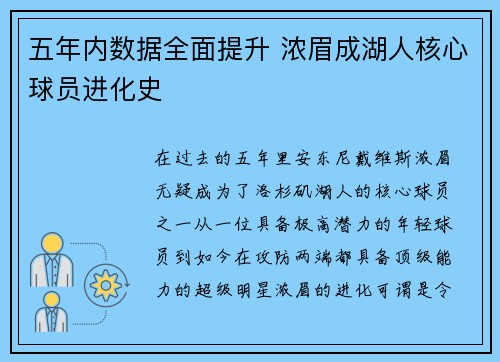 五年内数据全面提升 浓眉成湖人核心球员进化史

在过去的五年里安东尼戴维斯浓眉无疑成为了洛杉矶湖人的核心球员之一从一位具备极高潜力的年轻球员到如今在攻防两端都具备顶级能力的超级明星浓眉的进化可谓是令